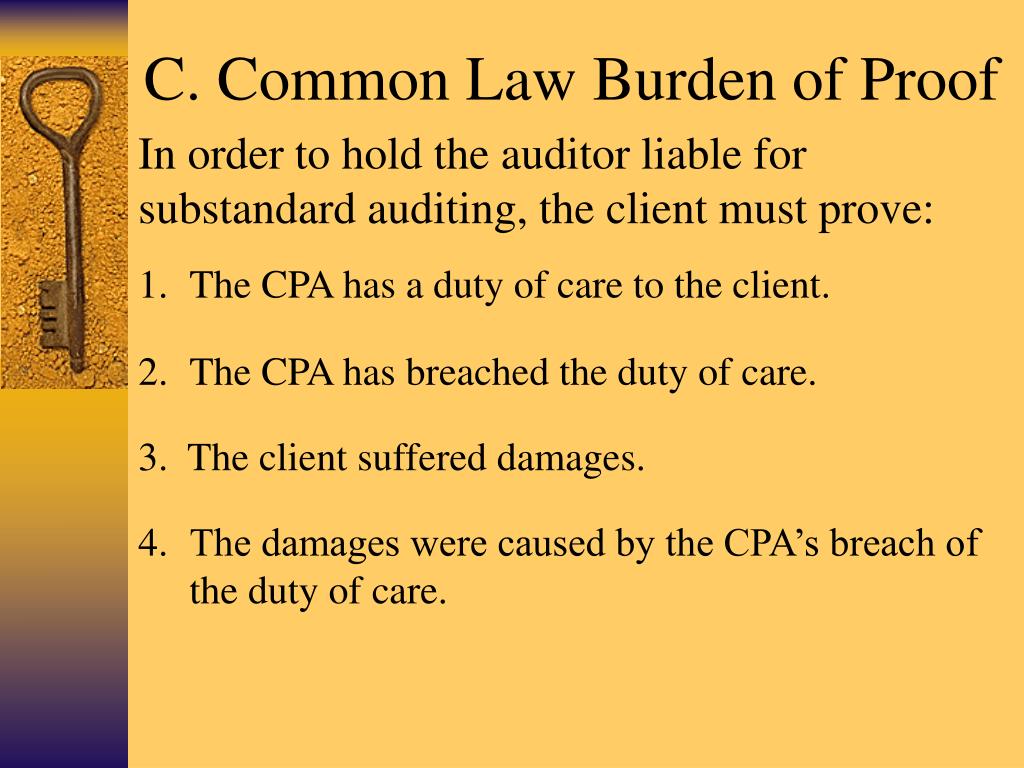 C. Common Law Burden of Proof

In order to hold the auditor liable for substandard auditing, the client must prove:

1. The CPA has a duty of care to the client.

2. The CPA has breached the duty of care.

3. The client suffered damages.

4. The damages were caused by the CPA’s breach of the duty of care.